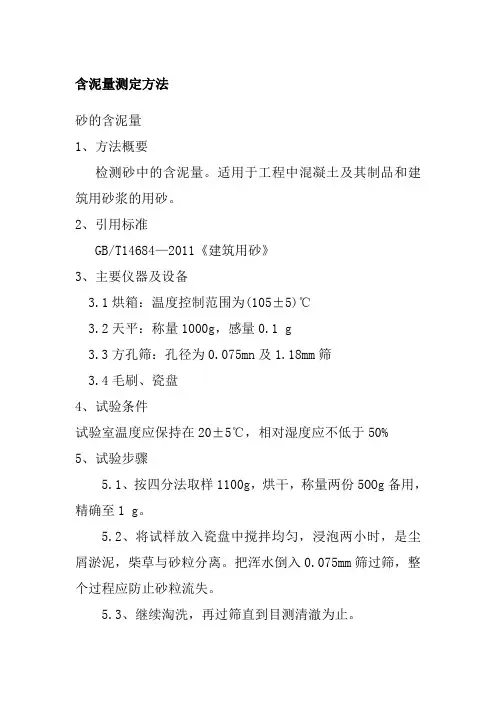 含泥量测定方法

砂的含泥量

1、方法概要

检测砂中的含泥量。适用于工程中混凝土及其制品和建筑用砂浆的用砂。

2、引用标准

GB/T14684—2011《建筑用砂》

3、主要仪器及设备

3.1 烘箱：温度控制范围为(105±5)℃

3.2 天平：称量 1000g，感量 0.1 g

3.3 方孔筛：孔径为 0.075mn 及 1.18mm 筛

3.4 毛刷、瓷盘

4、试验条件

试验室温度应保持在 20±5℃，相对湿度应不低于 50%

5、试验步骤

5.1、按四分法取样 1100g，烘干，称量两份 500g 备用，精确至 1 g。

5.2、将试样放入瓷盘中搅拌均匀，浸泡两小时，是尘屑淤泥，柴草与砂粒分离。把浑水倒入 0.075mm 筛过筛，整个过程应防止砂粒流失。

5.3、继续淘洗，再过筛直到目测清澈为止。